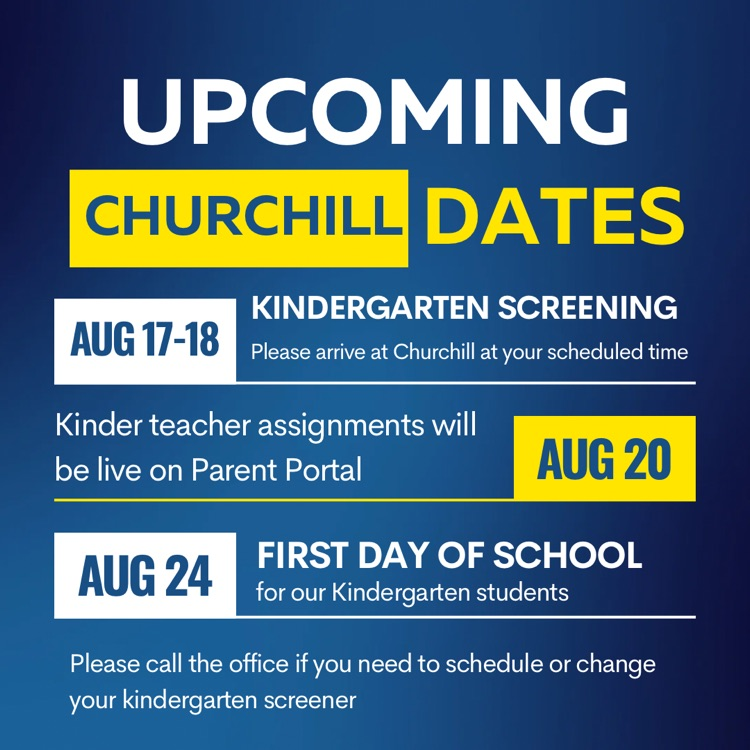 UPCOMING

CHURCHILL DATES

AUG 17-18

KINDERGARTEN SCREENING

Please arrive at Churchill at your scheduled time

Kinder teacher assignments will be live on Parent Portal

AUG 20

AUG 24

FIRST DAY OF SCHOOL

for our Kindergarten students

Please call the office if you need to schedule or change your kindergarten screener